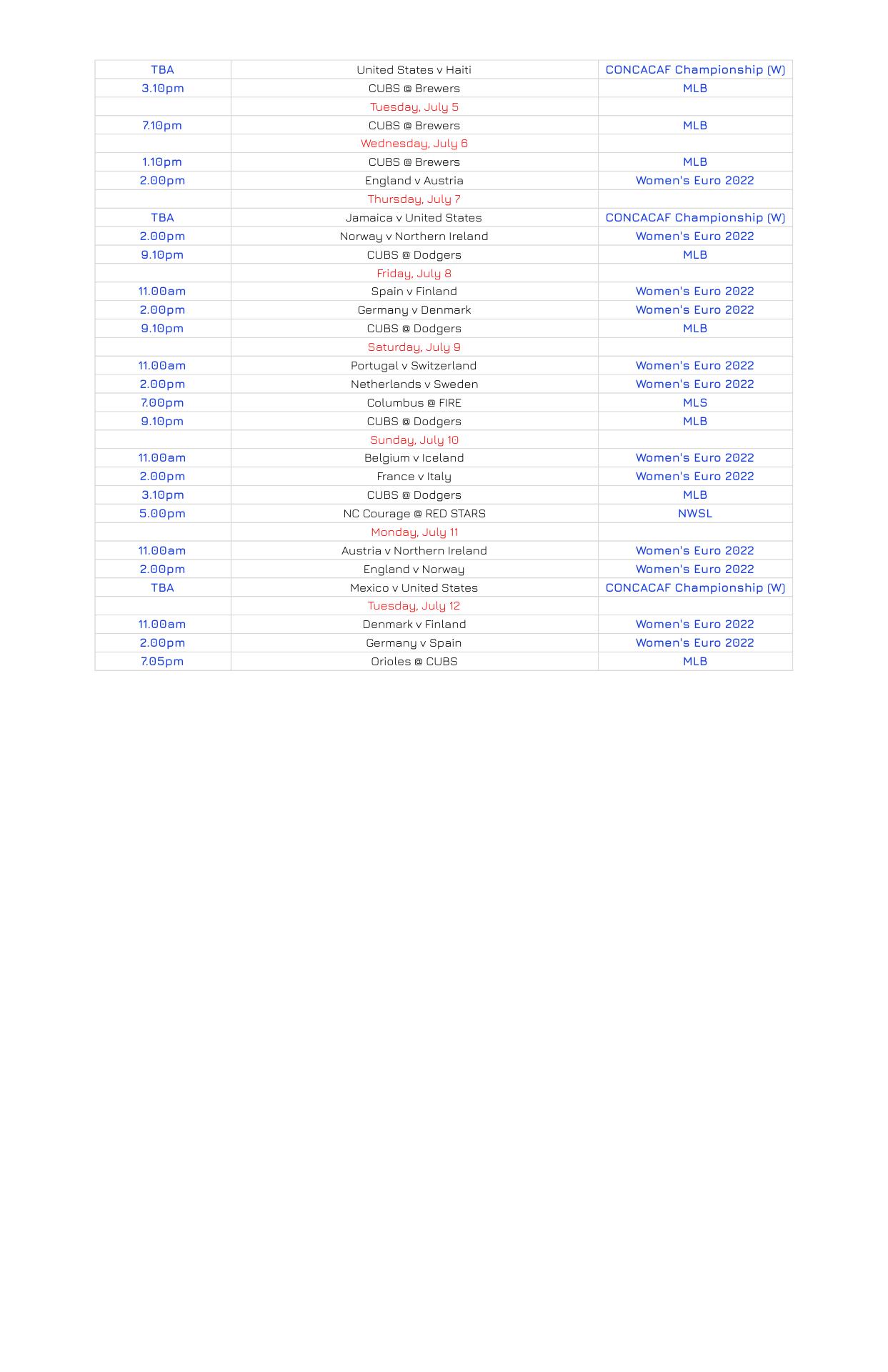 | | | |
|---|---|---|
| TBA | United States v Haiti | CONCACAF Championship (W) |
| 3.10pm | CUBS @ Brewers | MLB |
| | Tuesday, July 5 | |
| 7.10pm | CUBS @ Brewers | MLB |
| | Wednesday, July 6 | |
| 1.10pm | CUBS @ Brewers | MLB |
| 2.00pm | England v Austria | Women's Euro 2022 |
| | Thursday, July 7 | |
| TBA | Jamaica v United States | CONCACAF Championship (W) |
| 2.00pm | Norway v Northern Ireland | Women's Euro 2022 |
| 9.10pm | CUBS @ Dodgers | MLB |
| | Friday, July 8 | |
| 11.00am | Spain v Finland | Women's Euro 2022 |
| 2.00pm | Germany v Denmark | Women's Euro 2022 |
| 9.10pm | CUBS @ Dodgers | MLB |
| | Saturday, July 9 | |
| 11.00am | Portugal v Switzerland | Women's Euro 2022 |
| 2.00pm | Netherlands v Sweden | Women's Euro 2022 |
| 7.00pm | Columbus @ FIRE | MLS |
| 9.10pm | CUBS @ Dodgers | MLB |
| | Sunday, July 10 | |
| 11.00am | Belgium v Iceland | Women's Euro 2022 |
| 2.00pm | France v Italy | Women's Euro 2022 |
| 3.10pm | CUBS @ Dodgers | MLB |
| 5.00pm | NC Courage @ RED STARS | NWSL |
| | Monday, July 11 | |
| 11.00am | Austria v Northern Ireland | Women's Euro 2022 |
| 2.00pm | England v Norway | Women's Euro 2022 |
| TBA | Mexico v United States | CONCACAF Championship (W) |
| | Tuesday, July 12 | |
| 11.00am | Denmark v Finland | Women's Euro 2022 |
| 2.00pm | Germany v Spain | Women's Euro 2022 |
| 7.05pm | Orioles @ CUBS | MLB |